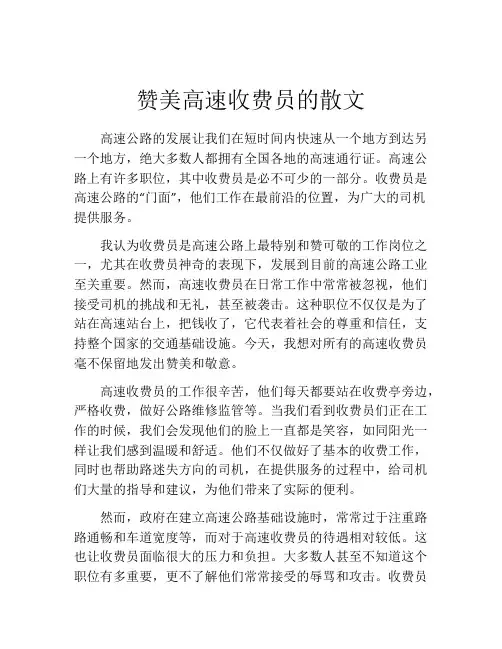 赞美高速收费员的散文

高速公路的发展让我们在短时间内快速从一个地方到达另一个地方，绝大多数人都拥有全国各地的高速通行证。高速公路上有许多职位，其中收费员是必不可少的一部分。收费员是高速公路的“门面”，他们工作在最前沿的位置，为广大的司机提供服务。

我认为收费员是高速公路上最特别和赞可敬的工作岗位之一，尤其在收费员神奇的表现下，发展到目前的高速公路工业至关重要。然而，高速收费员在日常工作中常常被忽视，他们接受司机的挑战和无礼，甚至被袭击。这种职位不仅仅是为了站在高速站台上，把钱收了，它代表着社会的尊重和信任，支持整个国家的交通基础设施。今天，我想对所有的高速收费员毫不保留地发出赞美和敬意。

高速收费员的工作很辛苦，他们每天都要站在收费亭旁边，严格收费，做好公路维修监管等。当我们看到收费员们正在工作的时候，我们会发现他们的脸上一直都是笑容，如同阳光一样让我们感到温暖和舒适。他们不仅做好了基本的收费工作，同时也帮助路迷失方向的司机，在提供服务的过程中，给司机们大量的指导和建议，为他们带来了实际的便利。

然而，政府在建立高速公路基础设施时，常常过于注重路路通畅和车道宽度等，而对于高速收费员的待遇相对较低。这也让收费员面临很大的压力和负担。大多数人甚至不知道这个职位有多重要，更不了解他们常常接受的辱骂和攻击。收费员